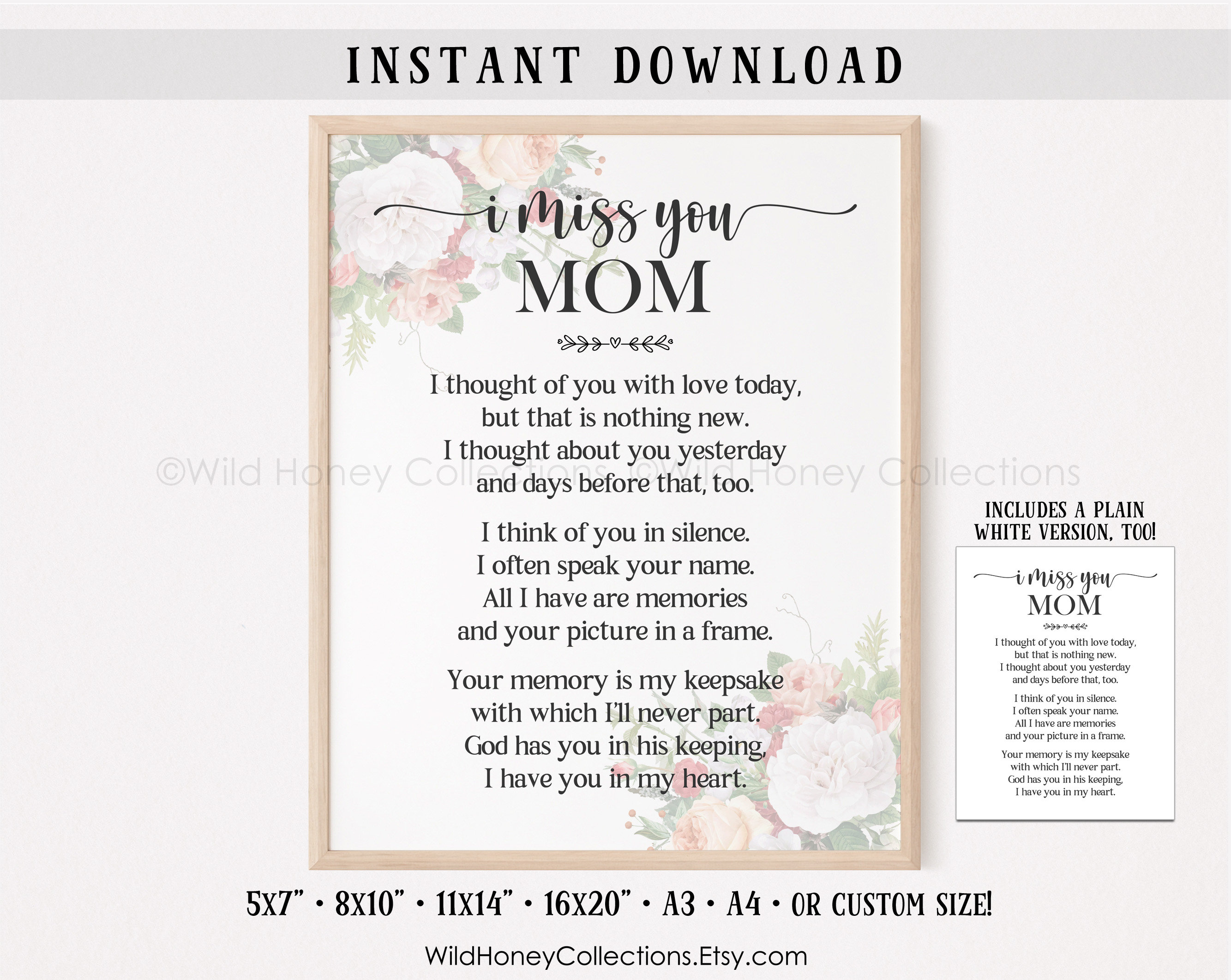 INSTANT DOWNLOAD

i miss you
MOM

I thought of you with love today,
but that is nothing new.
I thought about you yesterday
and days before that, too.

I think of you in silence.
I often speak your name.
All I have are memories
and your picture in a frame.

Your memory is my keepsake
with which I'll never part.
God has you in his keeping,
I have you in my heart.

©Wild Honey Collections ©Wild Honey Collections

INCLUDES A PLAIN WHITE VERSION, TOO!

i miss you
MOM

I thought of you with love today,
but that is nothing new.
I thought about you yesterday
and days before that, too.

I think of you in silence.
I often speak your name.
All I have are memories
and your picture in a frame.

Your memory is my keepsake
with which I'll never part.
God has you in his keeping,
I have you in my heart.

5x7" • 8x10" • 11x14" • 16x20" • A3 • A4 • OR CUSTOM SIZE!

WildHoneyCollections.Etsy.com